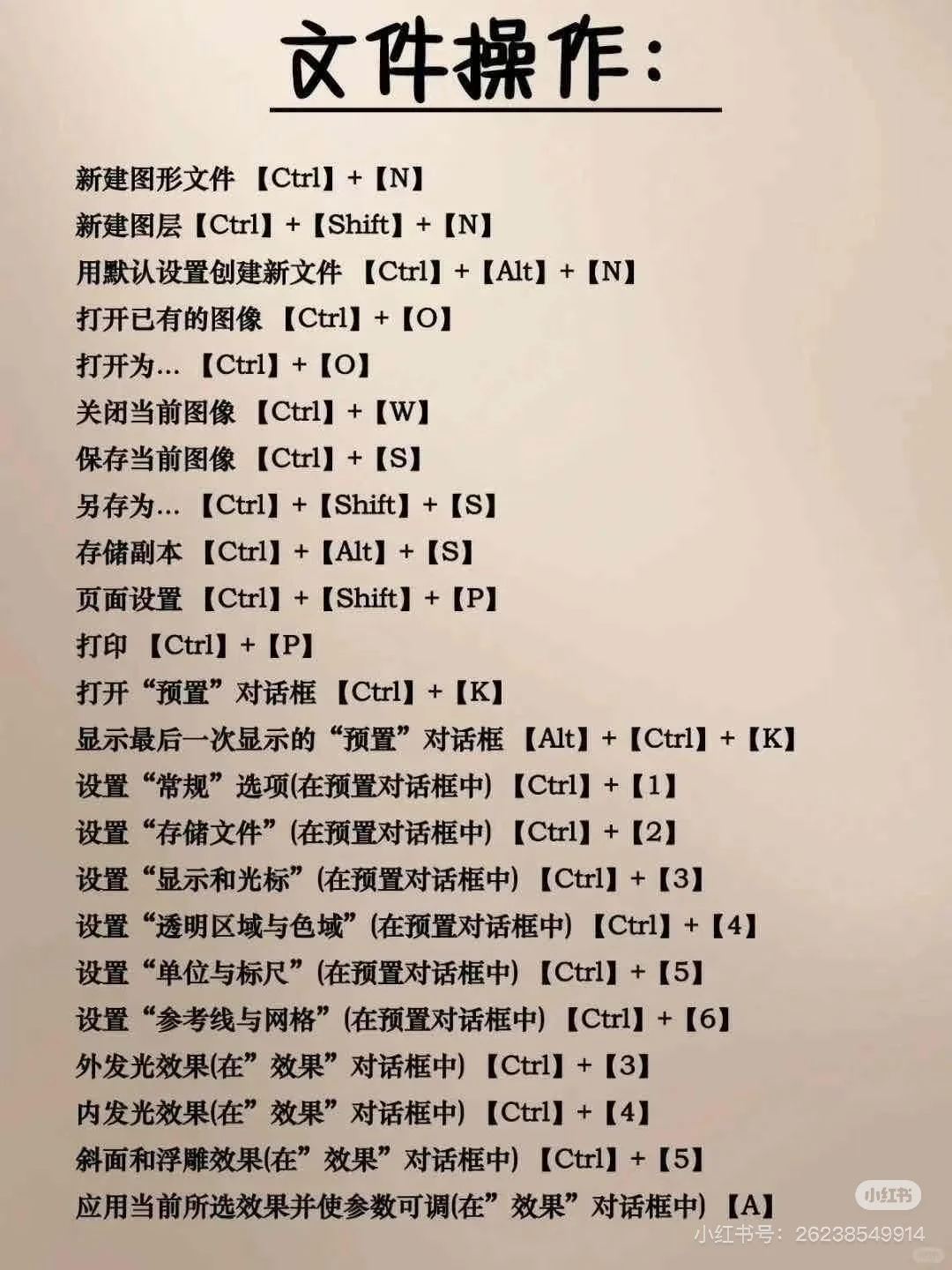 文件操作：

新建图形文件 【Ctrl】+【N】
新建图层【Ctrl】+【Shift】+【N】
用默认设置创建新文件 【Ctrl】+【Alt】+【N】
打开已有的图像 【Ctrl】+【O】
打开为… 【Ctrl】+【O】
关闭当前图像 【Ctrl】+【W】
保存当前图像 【Ctrl】+【S】
另存为… 【Ctrl】+【Shift】+【S】
存储副本 【Ctrl】+【Alt】+【S】
页面设置 【Ctrl】+【Shift】+【P】
打印 【Ctrl】+【P】
打开“预置”对话框 【Ctrl】+【K】
显示最后一次显示的“预置”对话框 【Alt】+【Ctrl】+【K】
设置“常规”选项(在预置对话框中) 【Ctrl】+【1】
设置“存储文件”(在预置对话框中) 【Ctrl】+【2】
设置“显示和光标”(在预置对话框中) 【Ctrl】+【3】
设置“透明区域与色域”(在预置对话框中) 【Ctrl】+【4】
设置“单位与标尺”(在预置对话框中) 【Ctrl】+【5】
设置“参考线与网格”(在预置对话框中) 【Ctrl】+【6】
外发光效果(在”效果”对话框中) 【Ctrl】+【3】
内发光效果(在”效果”对话框中) 【Ctrl】+【4】
斜面和浮雕效果(在”效果”对话框中) 【Ctrl】+【5】
应用当前所选效果并使参数可调(在”效果”对话框中) 【A】

小红书
小红书号：26238549914